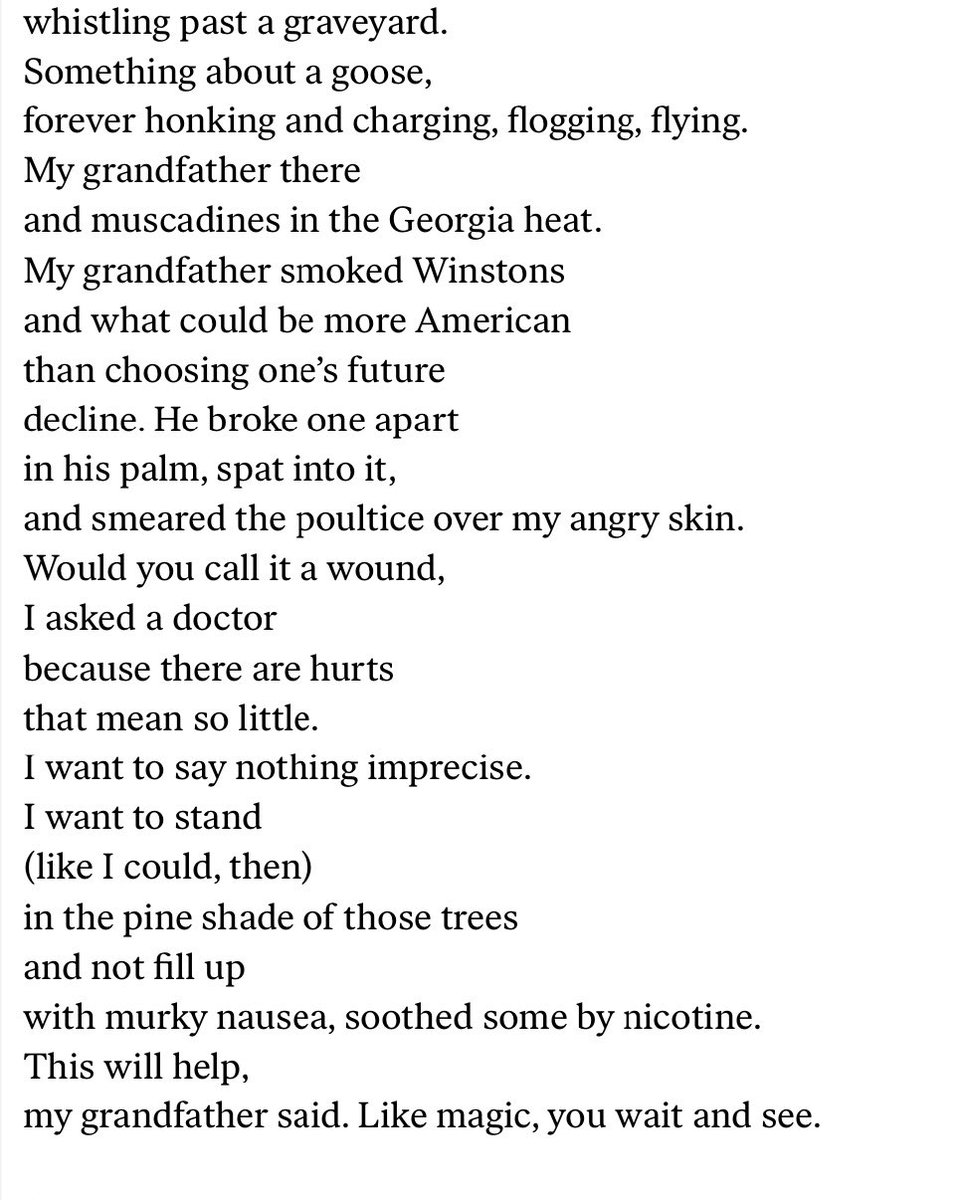 whistling past a graveyard.
Something about a goose,
forever honking and charging, flogging, flying.
My grandfather there
and muscadines in the Georgia heat.
My grandfather smoked Winstons
and what could be more American
than choosing one's future
decline. He broke one apart
in his palm, spat into it,
and smeared the poultice over my angry skin.
Would you call it a wound,
I asked a doctor
because there are hurts
that mean so little.
I want to say nothing imprecise.
I want to stand
(like I could, then)
in the pine shade of those trees
and not fill up
with murky nausea, soothed some by nicotine.
This will help,
my grandfather said. Like magic, you wait and see.